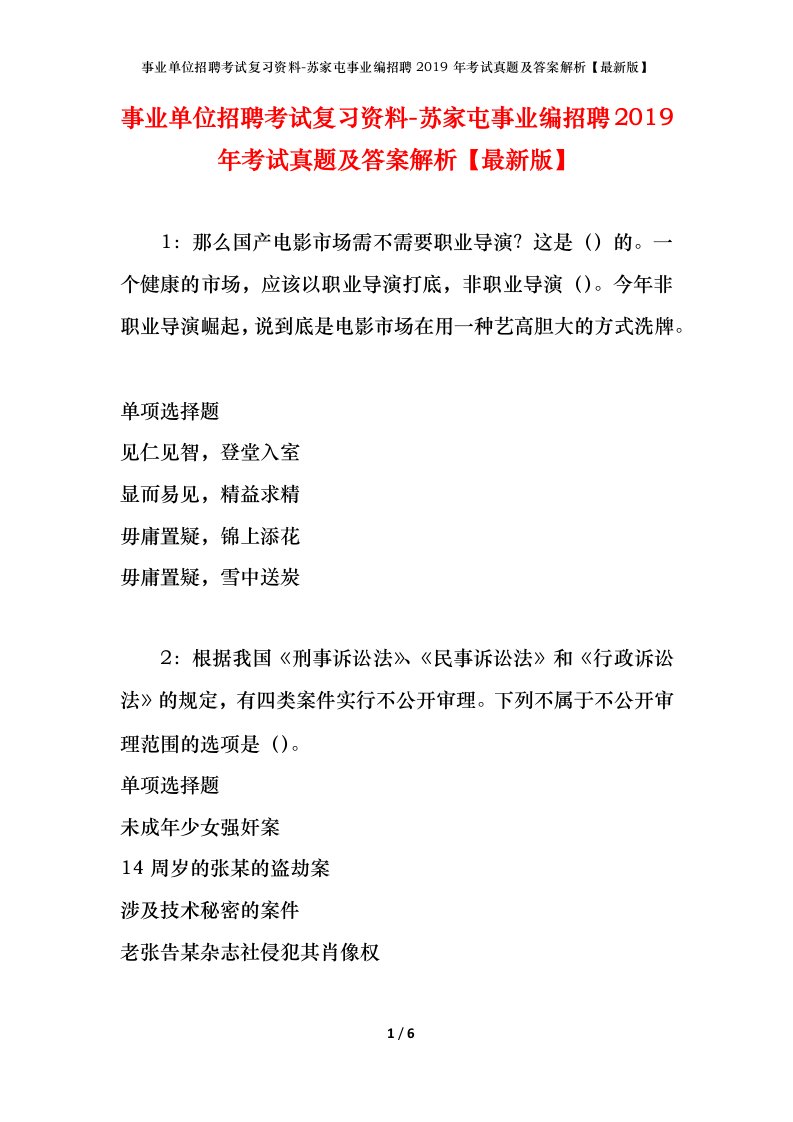 事业单位招聘考试复习资料-苏家屯事业编招聘 2019 年考试真题及答案解析【最新版】

事业单位招聘考试复习资料-苏家屯事业编招聘2019年考试真题及答案解析【最新版】

1：那么国产电影市场需不需要职业导演？这是（）的。一个健康的市场，应该以职业导演打底，非职业导演（）。今年非职业导演崛起，说到底是电影市场在用一种艺高胆大的方式洗牌。

单项选择题
见仁见智，登堂入室
显而易见，精益求精
毋庸置疑，锦上添花
毋庸置疑，雪中送炭

2：根据我国《刑事诉讼法》、《民事诉讼法》和《行政诉讼法》的规定，有四类案件实行不公开审理。下列不属于不公开审理范围的选项是（）。
单项选择题
未成年少女强奸案
14 周岁的张某的盗劫案
涉及技术秘密的案件
老张告某杂志社侵犯其肖像权

1 / 6